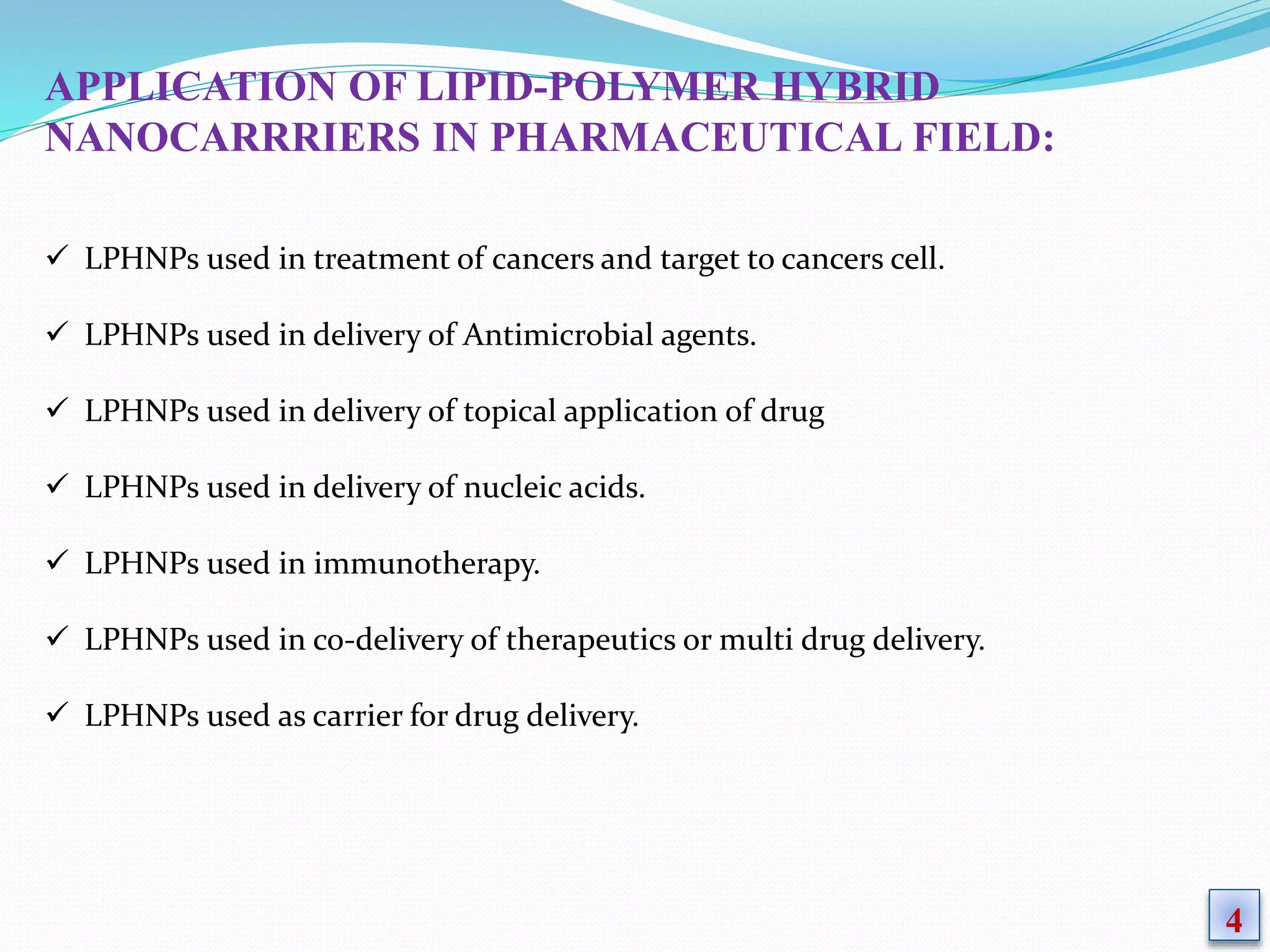 APPLICATION OF LIPID-POLYMER HYBRID NANOCARRRIERS IN PHARMACEUTICAL FIELD:

✓ LPHNPs used in treatment of cancers and target to cancers cell.

✓ LPHNPs used in delivery of Antimicrobial agents.

✓ LPHNPs used in delivery of topical application of drug

✓ LPHNPs used in delivery of nucleic acids.

✓ LPHNPs used in immunotherapy.

✓ LPHNPs used in co-delivery of therapeutics or multi drug delivery.

✓ LPHNPs used as carrier for drug delivery.

4